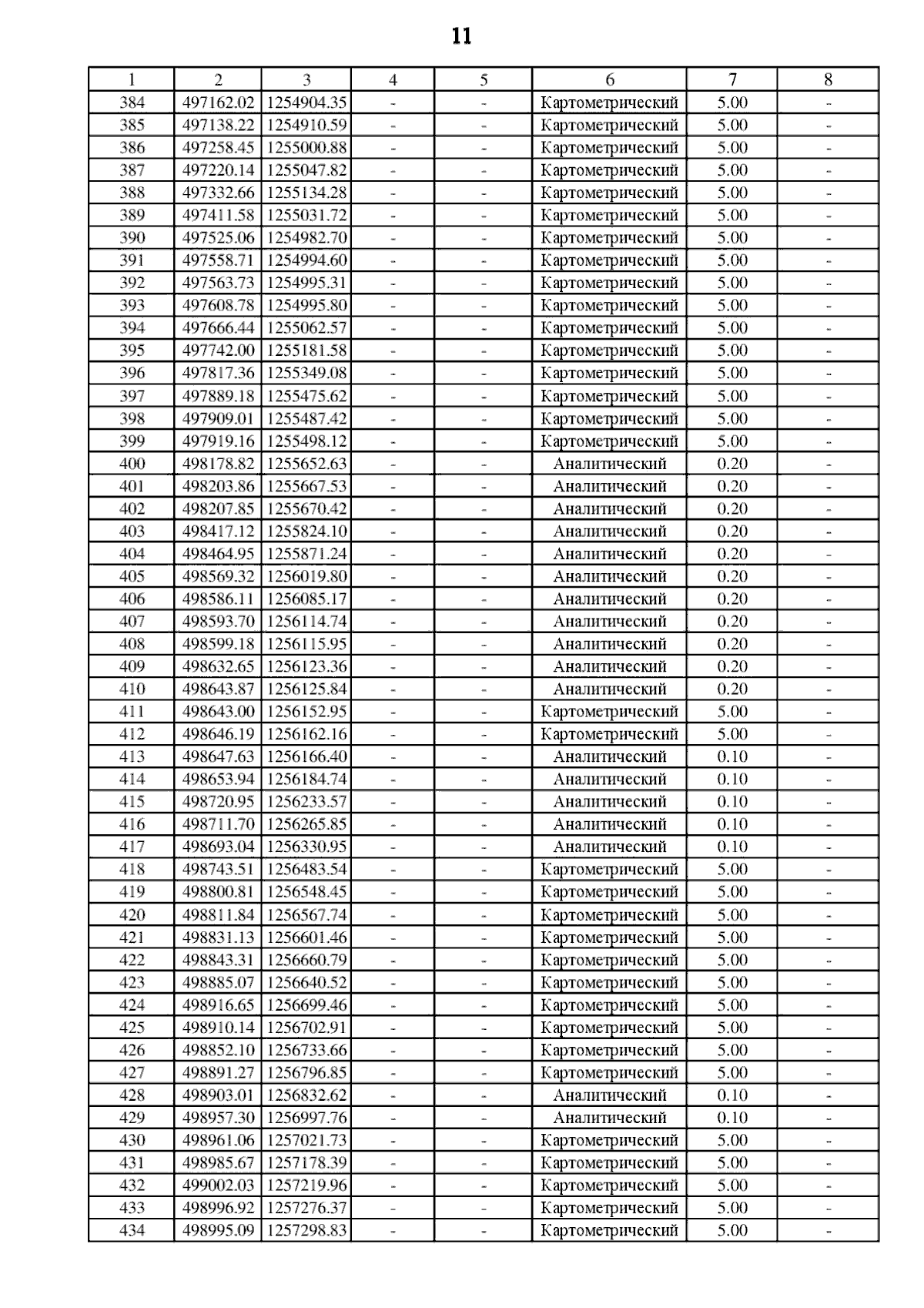 11

| 1 | 2 | 3 | 4 | 5 | 6 | 7 | 8 |
|---|---|---|---|---|---|---|---|
| 384 | 497162.02 | 1254904.35 | - | - | Картометрический | 5.00 | - |
| 385 | 497138.22 | 1254910.59 | - | - | Картометрический | 5.00 | - |
| 386 | 497258.45 | 1255000.88 | - | - | Картометрический | 5.00 | - |
| 387 | 497220.14 | 1255047.82 | - | - | Картометрический | 5.00 | - |
| 388 | 497332.66 | 1255134.28 | - | - | Картометрический | 5.00 | - |
| 389 | 497411.58 | 1255031.72 | - | - | Картометрический | 5.00 | - |
| 390 | 497525.06 | 1254982.70 | - | - | Картометрический | 5.00 | - |
| 391 | 497558.71 | 1254994.60 | - | - | Картометрический | 5.00 | - |
| 392 | 497563.73 | 1254995.31 | - | - | Картометрический | 5.00 | - |
| 393 | 497608.78 | 1254995.80 | - | - | Картометрический | 5.00 | - |
| 394 | 497666.44 | 1255062.57 | - | - | Картометрический | 5.00 | - |
| 395 | 497742.00 | 1255181.58 | - | - | Картометрический | 5.00 | - |
| 396 | 497817.36 | 1255349.08 | - | - | Картометрический | 5.00 | - |
| 397 | 497889.18 | 1255475.62 | - | - | Картометрический | 5.00 | - |
| 398 | 497909.01 | 1255487.42 | - | - | Картометрический | 5.00 | - |
| 399 | 497919.16 | 1255498.12 | - | - | Картометрический | 5.00 | - |
| 400 | 498178.82 | 1255652.63 | - | - | Аналитический | 0.20 | - |
| 401 | 498203.86 | 1255667.53 | - | - | Аналитический | 0.20 | - |
| 402 | 498207.85 | 1255670.42 | - | - | Аналитический | 0.20 | - |
| 403 | 498417.12 | 1255824.10 | - | - | Аналитический | 0.20 | - |
| 404 | 498464.95 | 1255871.24 | - | - | Аналитический | 0.20 | - |
| 405 | 498569.32 | 1256019.80 | - | - | Аналитический | 0.20 | - |
| 406 | 498586.11 | 1256085.17 | - | - | Аналитический | 0.20 | - |
| 407 | 498593.70 | 1256114.74 | - | - | Аналитический | 0.20 | - |
| 408 | 498599.18 | 1256115.95 | - | - | Аналитический | 0.20 | - |
| 409 | 498632.65 | 1256123.36 | - | - | Аналитический | 0.20 | - |
| 410 | 498643.87 | 1256125.84 | - | - | Аналитический | 0.20 | - |
| 411 | 498643.00 | 1256152.95 | - | - | Картометрический | 5.00 | - |
| 412 | 498646.19 | 1256162.16 | - | - | Картометрический | 5.00 | - |
| 413 | 498647.63 | 1256166.40 | - | - | Аналитический | 0.10 | - |
| 414 | 498653.94 | 1256184.74 | - | - | Аналитический | 0.10 | - |
| 415 | 498720.95 | 1256233.57 | - | - | Аналитический | 0.10 | - |
| 416 | 498711.70 | 1256265.85 | - | - | Аналитический | 0.10 | - |
| 417 | 498693.04 | 1256330.95 | - | - | Аналитический | 0.10 | - |
| 418 | 498743.51 | 1256483.54 | - | - | Картометрический | 5.00 | - |
| 419 | 498800.81 | 1256548.45 | - | - | Картометрический | 5.00 | - |
| 420 | 498811.84 | 1256567.74 | - | - | Картометрический | 5.00 | - |
| 421 | 498831.13 | 1256601.46 | - | - | Картометрический | 5.00 | - |
| 422 | 498843.31 | 1256660.79 | - | - | Картометрический | 5.00 | - |
| 423 | 498885.07 | 1256640.52 | - | - | Картометрический | 5.00 | - |
| 424 | 498916.65 | 1256699.46 | - | - | Картометрический | 5.00 | - |
| 425 | 498910.14 | 1256702.91 | - | - | Картометрический | 5.00 | - |
| 426 | 498852.10 | 1256733.66 | - | - | Картометрический | 5.00 | - |
| 427 | 498891.27 | 1256796.85 | - | - | Картометрический | 5.00 | - |
| 428 | 498903.01 | 1256832.62 | - | - | Аналитический | 0.10 | - |
| 429 | 498957.30 | 1256997.76 | - | - | Аналитический | 0.10 | - |
| 430 | 498961.06 | 1257021.73 | - | - | Картометрический | 5.00 | - |
| 431 | 498985.67 | 1257178.39 | - | - | Картометрический | 5.00 | - |
| 432 | 499002.03 | 1257219.96 | - | - | Картометрический | 5.00 | - |
| 433 | 498996.92 | 1257276.37 | - | - | Картометрический | 5.00 | - |
| 434 | 498995.09 | 1257298.83 | - | - | Картометрический | 5.00 | - |